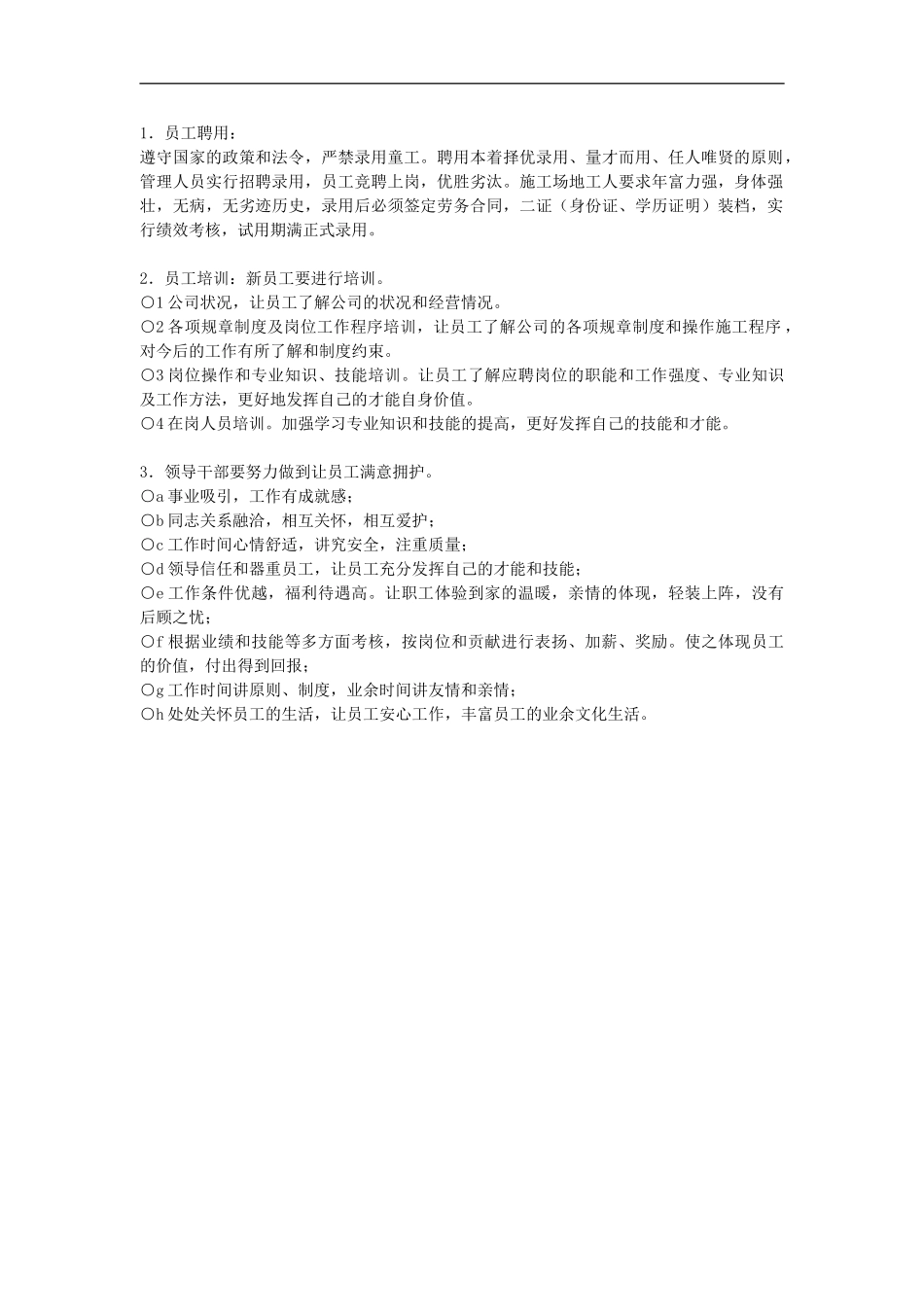 1．员工聘用：
遵守国家的政策和法令，严禁录用童工。聘用本着择优录用、量才而用、任人唯贤的原则，管理人员实行招聘录用，员工竞聘上岗，优胜劣汰。施工场地工人要求年富力强，身体强壮，无病，无劣迹历史，录用后必须签定劳务合同，二证（身份证、学历证明）装档，实行绩效考核，试用期满正式录用。

2．员工培训：新员工要进行培训。
○1 公司状况，让员工了解公司的状况和经营情况。
○2 各项规章制度及岗位工作程序培训，让员工了解公司的各项规章制度和操作施工程序，对今后的工作有所了解和制度约束。
○3 岗位操作和专业知识、技能培训。让员工了解应聘岗位的职能和工作强度、专业知识及工作方法，更好地发挥自己的才能自身价值。
○4 在岗人员培训。加强学习专业知识和技能的提高，更好发挥自己的技能和才能。

3．领导干部要努力做到让员工满意拥护。
○a 事业吸引，工作有成就感；
○b 同志关系融洽，相互关怀，相互爱护；
○c 工作时间心情舒适，讲究安全，注重质量；
○d 领导信任和器重员工，让员工充分发挥自己的才能和技能；
○e 工作条件优越，福利待遇高。让职工体验到家的温暖，亲情的体现，轻装上阵，没有后顾之忧；
○f 根据业绩和技能等多方面考核，按岗位和贡献进行表扬、加薪、奖励。使之体现员工的价值，付出得到回报；
○g 工作时间讲原则、制度，业余时间讲友情和亲情；
○h 处处关怀员工的生活，让员工安心工作，丰富员工的业余文化生活。